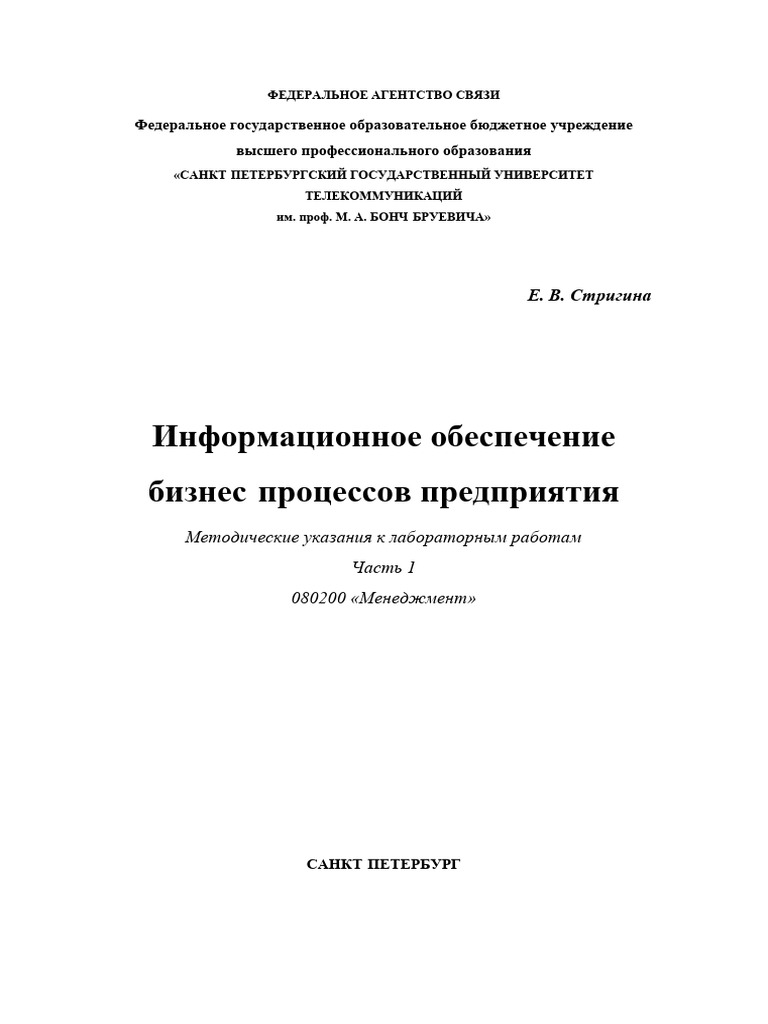 ФЕДЕРАЛЬНОЕ АГЕНТСТВО СВЯЗИ

Федеральное государственное образовательное бюджетное учреждение высшего профессионального образования «САНКТ ПЕТЕРБУРГСКИЙ ГОСУДАРСТВЕННЫЙ УНИВЕРСИТЕТ ТЕЛЕКОММУНИКАЦИЙ им. проф. М. А. БОНЧ БРУЕВИЧА»

Е. В. Стригина

Информационное обеспечение бизнес процессов предприятия

Методические указания к лабораторным работам

Часть 1

080200 «Менеджмент»

САНКТ ПЕТЕРБУРГ